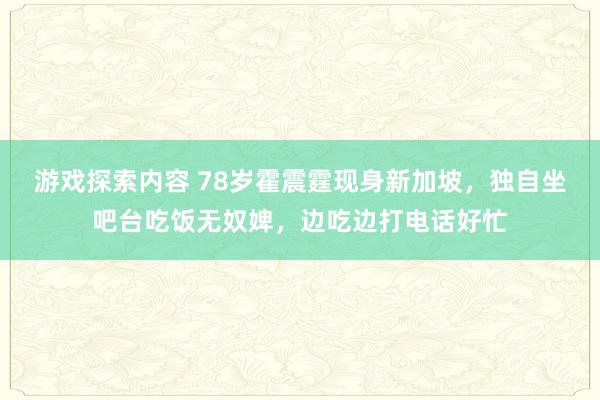 游戏探索内容 78岁霍震霆现身新加坡，独自坐吧台吃饭无奴婢，边吃边打电话好忙